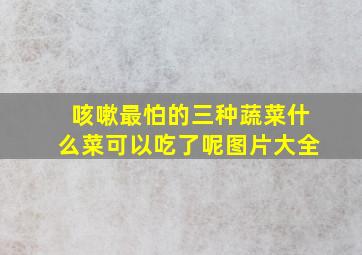 咳嗽最怕的三种蔬菜什么菜可以吃了呢图片大全